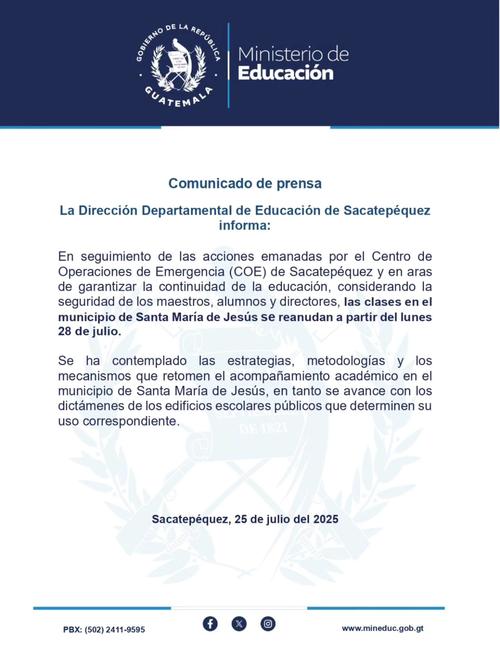 GOBIERNO DE LA REPÚBLICA
GUATEMALA

Ministerio de
Educación

Comunicado de prensa

La Dirección Departamental de Educación de Sacatepéquez informa:

En seguimiento de las acciones emanadas por el Centro de Operaciones de Emergencia (COE) de Sacatepéquez y en aras de garantizar la continuidad de la educación, considerando la seguridad de los maestros, alumnos y directores, las clases en el municipio de Santa María de Jesús se reanudan a partir del lunes 28 de julio.

Se ha contemplado las estrategias, metodologías y los mecanismos que retomen el acompañamiento académico en el municipio de Santa María de Jesús, en tanto se avance con los dictámenes de los edificios escolares públicos que determinen su uso correspondiente.

Sacatepéquez, 25 de julio del 2025

PBX: (502) 2411-9595

www.mineduc.gob.gt